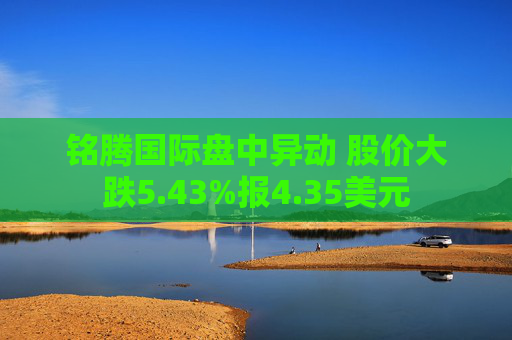 铭腾国际盘中异动 股价大跌5.43%报4.35美元